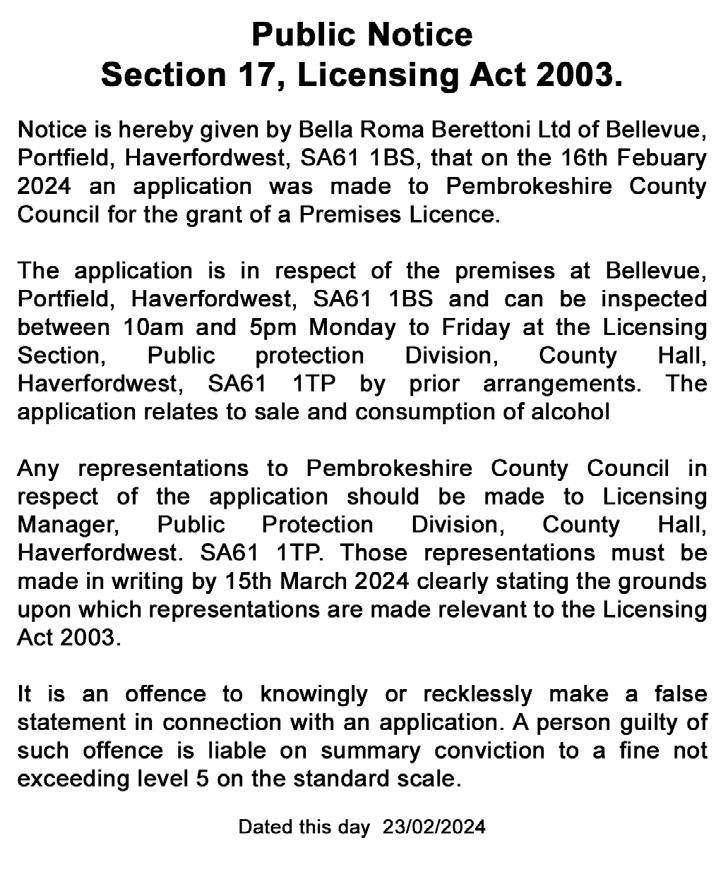 Public Notice
Section 17, Licensing Act 2003.

Notice is hereby given by Bella Roma Berettoni Ltd of Bellevue, Portfield, Haverfordwest, SA61 1BS, that on the 16th Febuary 2024 an application was made to Pembrokeshire County Council for the grant of a Premises Licence.

The application is in respect of the premises at Bellevue, Portfield, Haverfordwest, SA61 1BS and can be inspected between 10am and 5pm Monday to Friday at the Licensing Section, Public protection Division, County Hall, Haverfordwest, SA61 1TP by prior arrangements. The application relates to sale and consumption of alcohol

Any representations to Pembrokeshire County Council in respect of the application should be made to Licensing Manager, Public Protection Division, County Hall, Haverfordwest. SA61 1TP. Those representations must be made in writing by 15th March 2024 clearly stating the grounds upon which representations are made relevant to the Licensing Act 2003.

It is an offence to knowingly or recklessly make a false statement in connection with an application. A person guilty of such offence is liable on summary conviction to a fine not exceeding level 5 on the standard scale.

Dated this day 23/02/2024